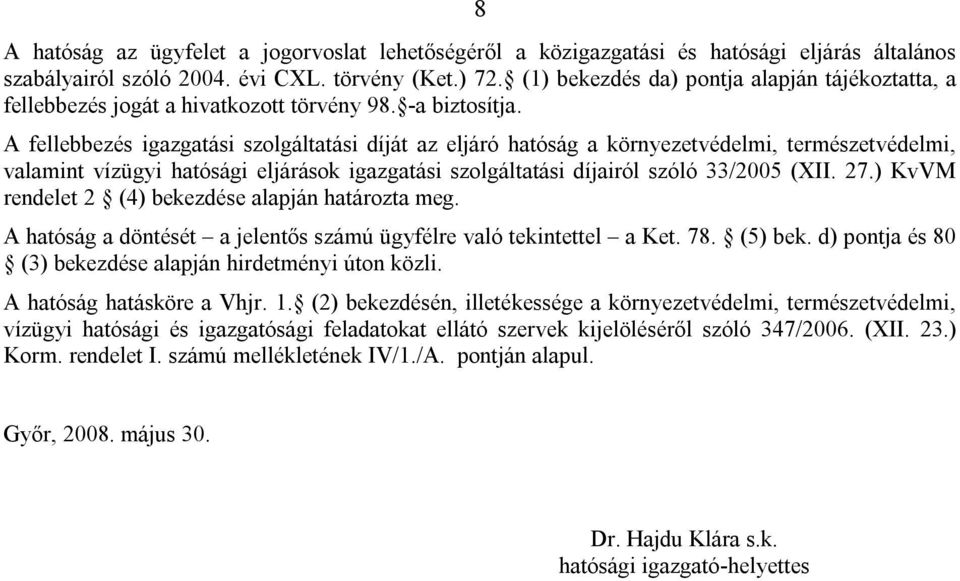 8

A hatóság az ügyfelet a jogorvoslat lehetőségéről a közigazgatási és hatósági eljárás általános szabályairól szóló 2004. évi CXL. törvény (Ket.) 72.§ (1) bekezdés da) pontja alapján tájékoztatta, a fellebbezés jogát a hivatkozott törvény 98.§-a biztosítja.

A fellebbezés igazgatási szolgáltatási díját az eljáró hatóság a környezetvédelmi, természetvédelmi, valamint vízügyi hatósági eljárások igazgatási szolgáltatási díjairól szóló 33/2005 (XII. 27.) KvVM rendelet 2 § (4) bekezdése alapján határozta meg.

A hatóság a döntését – a jelentős számú ügyfélre való tekintettel – a Ket. 78. § (5) bek. d) pontja és 80 § (3) bekezdése alapján hirdetményi úton közli.

A hatóság hatásköre a Vhjr. 1.§ (2) bekezdésén, illetékessége a környezetvédelmi, természetvédelmi, vízügyi hatósági és igazgatósági feladatokat ellátó szervek kijelöléséről szóló 347/2006. (XII. 23.) Korm. rendelet I. számú mellékletének IV/1./A. pontján alapul.

Győr, 2008. május 30.

Dr. Hajdu Klára s.k.
hatósági igazgató-helyettes